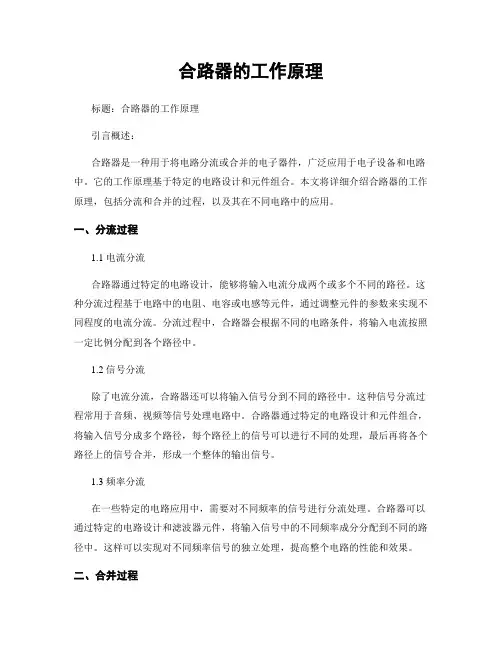 合路器的工作原理

标题：合路器的工作原理

引言概述：

合路器是一种用于将电路分流或合并的电子器件，广泛应用于电子设备和电路中。它的工作原理基于特定的电路设计和元件组合。本文将详细介绍合路器的工作原理，包括分流和合并的过程，以及其在不同电路中的应用。

一、分流过程

1.1 电流分流

合路器通过特定的电路设计，能够将输入电流分成两个或多个不同的路径。这种分流过程基于电路中的电阻、电容或电感等元件，通过调整元件的参数来实现不同程度的电流分流。分流过程中，合路器会根据不同的电路条件，将输入电流按照一定比例分配到各个路径中。

1.2 信号分流

除了电流分流，合路器还可以将输入信号分到不同的路径中。这种信号分流过程常用于音频、视频等信号处理电路中。合路器通过特定的电路设计和元件组合，将输入信号分成多个路径，每个路径上的信号可以进行不同的处理，最后再将各个路径上的信号合并，形成一个整体的输出信号。

1.3 频率分流

在一些特定的电路应用中，需要对不同频率的信号进行分流处理。合路器可以通过特定的电路设计和滤波器元件，将输入信号中的不同频率成分分配到不同的路径中。这样可以实现对不同频率信号的独立处理，提高整个电路的性能和效果。

二、合并过程